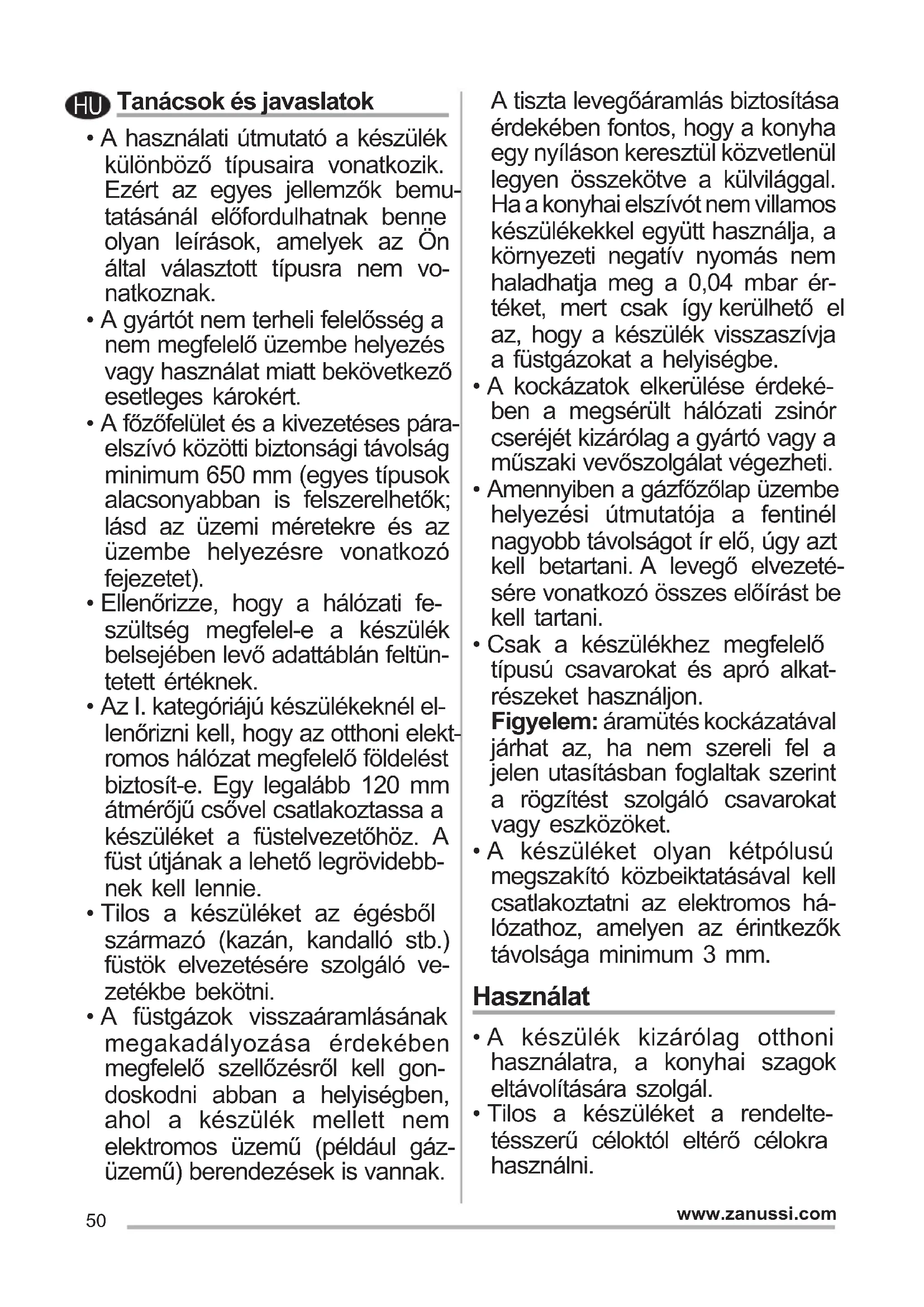 HU Tanácsok és javaslatok

• A használati útmutató a készülék különböző típusaira vonatkozik. Ezért az egyes jellemzők bemutatásánál előfordulhatnak benne olyan leírások, amelyek az Ön által választott típusra nem vonatkoznak.
• A gyártót nem terheli felelősség a nem megfelelő üzembe helyezés vagy használat miatt bekövetkező esetleges károkért.
• A főzőfelület és a kivezetéses páraelszívó közötti biztonsági távolság minimum 650 mm (egyes típusok alacsonyabban is felszerelhetők; lásd az üzemi méretekre és az üzembe helyezésre vonatkozó fejezetet).
• Ellenőrizze, hogy a hálózati feszültség megfelel-e a készülék belsejében levő adattáblán feltüntetett értéknek.
• Az I. kategóriájú készülékeknél ellenőrizni kell, hogy az otthoni elektromos hálózat megfelelő földelést biztosít-e. Egy legalább 120 mm átmérőjű csővel csatlakoztassa a készüléket a füstelvezetőhöz. A füst útjának a lehető legrövidebbnek kell lennie.
• Tilos a készüléket az égésből származó (kazán, kandalló stb.) füstök elvezetésére szolgáló vezetékbe bekötni.
• A füstgázok visszaáramlásának megakadályozása érdekében megfelelő szellőzésről kell gondoskodni abban a helyiségben, ahol a készülék mellett nem elektromos üzemű (például gázüzemű) berendezések is vannak. A tiszta levegőáramlás biztosítása érdekében fontos, hogy a konyha egy nyíláson keresztül közvetlenül legyen összekötve a külvilággal. Ha a konyhai elszívót nem villamos készülékekkel együtt használja, a környezeti negatív nyomás nem haladhatja meg a 0,04 mbar értéket, mert csak így kerülhető el az, hogy a készülék visszaszívja a füstgázokat a helyiségbe.
• A kockázatok elkerülése érdekében a megsérült hálózati zsinór cseréjét kizárólag a gyártó vagy a műszaki vevőszolgálat végezheti.
• Amennyiben a gázfőzőlap üzembe helyezési útmutatója a fentinél nagyobb távolságot ír elő, úgy azt kell betartani. A levegő elvezetésére vonatkozó összes előírást be kell tartani.
• Csak a készülékhez megfelelő típusú csavarokat és apró alkatrészeket használjon.
Figyelem: áramütés kockázatával járhat az, ha nem szereli fel a jelen utasításban foglaltak szerint a rögzítést szolgáló csavarokat vagy eszközöket.
• A készüléket olyan kétpólusú megszakító közbeiktatásával kell csatlakoztatni az elektromos hálózathoz, amelyen az érintkezők távolsága minimum 3 mm.

Használat

• A készülék kizárólag otthoni használatra, a konyhai szagok eltávolítására szolgál.
• Tilos a készüléket a rendeltetésszerű céloktól eltérő célokra használni.

50 www.zanussi.com